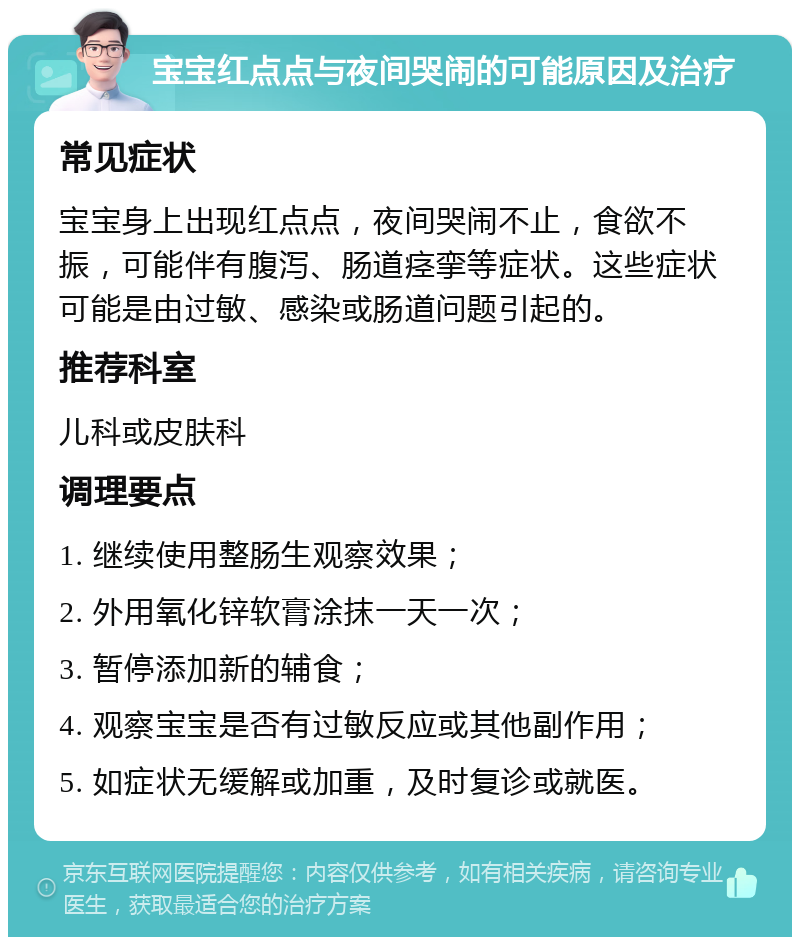 宝宝红点点与夜间哭闹的可能原因及治疗

常见症状

宝宝身上出现红点点，夜间哭闹不止，食欲不振，可能伴有腹泻、肠道痉挛等症状。这些症状可能是由过敏、感染或肠道问题引起的。

推荐科室

儿科或皮肤科

调理要点

1. 继续使用整肠生观察效果；

2. 外用氧化锌软膏涂抹一天一次；

3. 暂停添加新的辅食；

4. 观察宝宝是否有过敏反应或其他副作用；

5. 如症状无缓解或加重，及时复诊或就医。

京东互联网医院提醒您：内容仅供参考，如有相关疾病，请咨询专业医生，获取最适合您的治疗方案